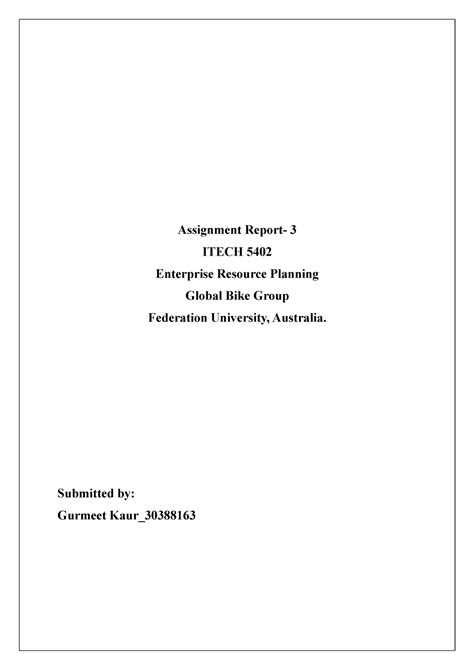 Assignment Report- 3
ITECH 5402
Enterprise Resource Planning
Global Bike Group
Federation University, Australia.

Submitted by:
Gurmeet Kaur_30388163